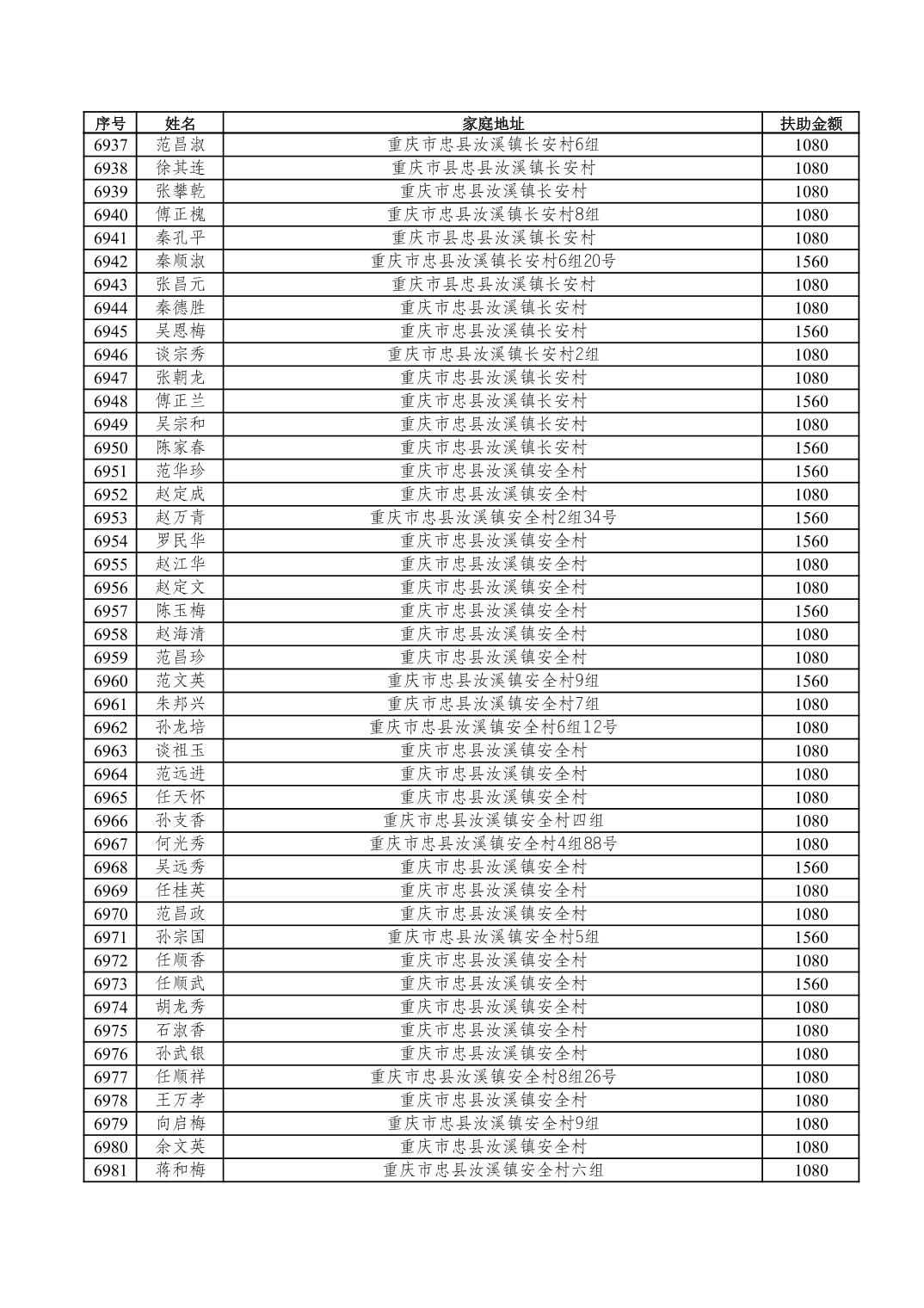 | 序号 | 姓名 | 家庭地址 | 扶助金额 |
|---|---|---|---|
| 6937 | 范昌淑 | 重庆市忠县汝溪镇长安村6组 | 1080 |
| 6938 | 徐其连 | 重庆市县忠县汝溪镇长安村 | 1080 |
| 6939 | 张攀乾 | 重庆市忠县汝溪镇长安村 | 1080 |
| 6940 | 傅正槐 | 重庆市忠县汝溪镇长安村8组 | 1080 |
| 6941 | 秦孔平 | 重庆市县忠县汝溪镇长安村 | 1080 |
| 6942 | 秦顺淑 | 重庆市忠县汝溪镇长安村6组20号 | 1560 |
| 6943 | 张昌元 | 重庆市县忠县汝溪镇长安村 | 1080 |
| 6944 | 秦德胜 | 重庆市忠县汝溪镇长安村 | 1080 |
| 6945 | 吴恩梅 | 重庆市忠县汝溪镇长安村 | 1560 |
| 6946 | 谈宗秀 | 重庆市忠县汝溪镇长安村2组 | 1080 |
| 6947 | 张朝龙 | 重庆市忠县汝溪镇长安村 | 1080 |
| 6948 | 傅正兰 | 重庆市忠县汝溪镇长安村 | 1560 |
| 6949 | 吴宗和 | 重庆市忠县汝溪镇长安村 | 1080 |
| 6950 | 陈家春 | 重庆市忠县汝溪镇长安村 | 1560 |
| 6951 | 范华珍 | 重庆市忠县汝溪镇安全村 | 1560 |
| 6952 | 赵定成 | 重庆市忠县汝溪镇安全村 | 1080 |
| 6953 | 赵万青 | 重庆市忠县汝溪镇安全村2组34号 | 1560 |
| 6954 | 罗民华 | 重庆市忠县汝溪镇安全村 | 1560 |
| 6955 | 赵江华 | 重庆市忠县汝溪镇安全村 | 1080 |
| 6956 | 赵定文 | 重庆市忠县汝溪镇安全村 | 1080 |
| 6957 | 陈玉梅 | 重庆市忠县汝溪镇安全村 | 1560 |
| 6958 | 赵海清 | 重庆市忠县汝溪镇安全村 | 1080 |
| 6959 | 范昌珍 | 重庆市忠县汝溪镇安全村 | 1080 |
| 6960 | 范文英 | 重庆市忠县汝溪镇安全村9组 | 1560 |
| 6961 | 朱邦兴 | 重庆市忠县汝溪镇安全村7组 | 1080 |
| 6962 | 孙龙培 | 重庆市忠县汝溪镇安全村6组12号 | 1080 |
| 6963 | 谈祖玉 | 重庆市忠县汝溪镇安全村 | 1080 |
| 6964 | 范远进 | 重庆市忠县汝溪镇安全村 | 1080 |
| 6965 | 任天怀 | 重庆市忠县汝溪镇安全村 | 1080 |
| 6966 | 孙支香 | 重庆市忠县汝溪镇安全村四组 | 1080 |
| 6967 | 何光秀 | 重庆市忠县汝溪镇安全村4组88号 | 1080 |
| 6968 | 吴远秀 | 重庆市忠县汝溪镇安全村 | 1560 |
| 6969 | 任桂英 | 重庆市忠县汝溪镇安全村 | 1080 |
| 6970 | 范昌政 | 重庆市忠县汝溪镇安全村 | 1080 |
| 6971 | 孙宗国 | 重庆市忠县汝溪镇安全村5组 | 1560 |
| 6972 | 任顺香 | 重庆市忠县汝溪镇安全村 | 1080 |
| 6973 | 任顺武 | 重庆市忠县汝溪镇安全村 | 1560 |
| 6974 | 胡龙秀 | 重庆市忠县汝溪镇安全村 | 1080 |
| 6975 | 石淑香 | 重庆市忠县汝溪镇安全村 | 1080 |
| 6976 | 孙武银 | 重庆市忠县汝溪镇安全村 | 1080 |
| 6977 | 任顺祥 | 重庆市忠县汝溪镇安全村8组26号 | 1080 |
| 6978 | 王万孝 | 重庆市忠县汝溪镇安全村 | 1080 |
| 6979 | 向启梅 | 重庆市忠县汝溪镇安全村9组 | 1080 |
| 6980 | 余文英 | 重庆市忠县汝溪镇安全村 | 1080 |
| 6981 | 蒋和梅 | 重庆市忠县汝溪镇安全村六组 | 1080 |